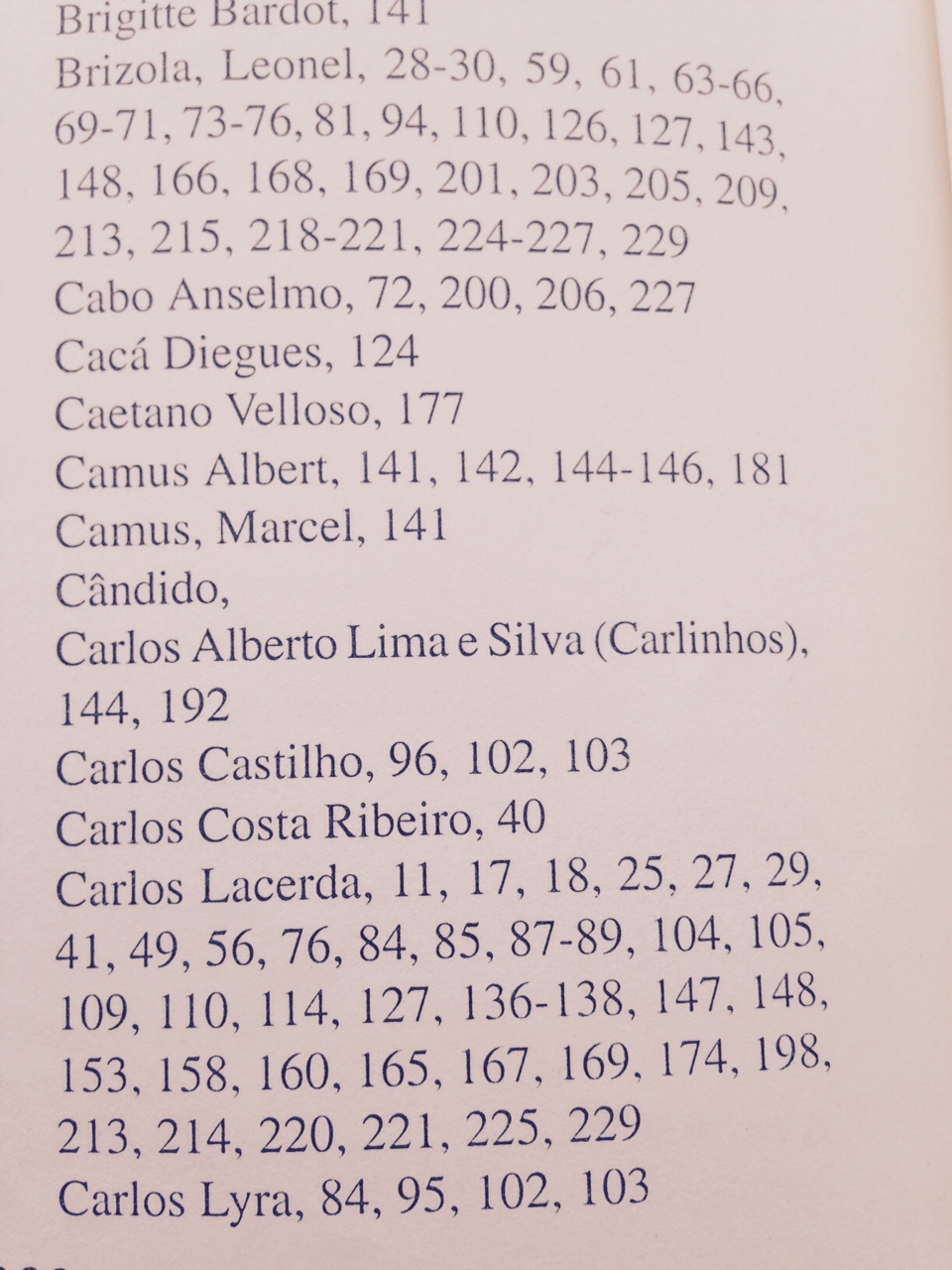 Brigitte Bardot, 141
Brizola, Leonel, 28-30, 59, 61, 63-66, 69-71, 73-76, 81, 94, 110, 126, 127, 143, 148, 166, 168, 169, 201, 203, 205, 209, 213, 215, 218-221, 224-227, 229
Cabo Anselmo, 72, 200, 206, 227
Cacá Diegues, 124
Caetano Velloso, 177
Camus Albert, 141, 142, 144-146, 181
Camus, Marcel, 141
Cândido,
Carlos Alberto Lima e Silva (Carlinhos), 144, 192
Carlos Castilho, 96, 102, 103
Carlos Costa Ribeiro, 40
Carlos Lacerda, 11, 17, 18, 25, 27, 29, 41, 49, 56, 76, 84, 85, 87-89, 104, 105, 109, 110, 114, 127, 136-138, 147, 148, 153, 158, 160, 165, 167, 169, 174, 198, 213, 214, 220, 221, 225, 229
Carlos Lyra, 84, 95, 102, 103